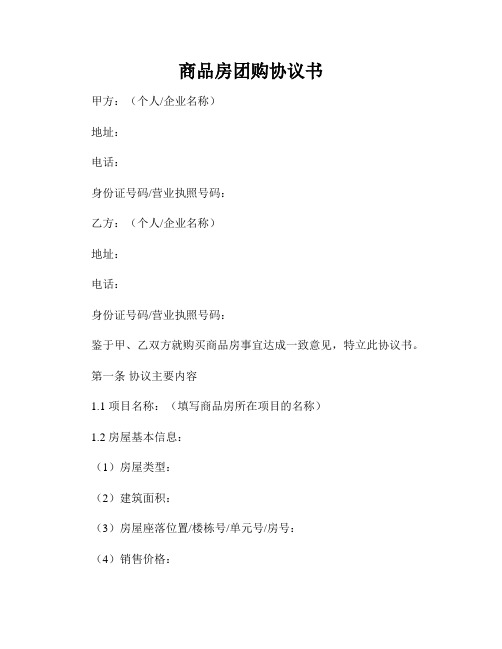 商品房团购协议书

甲方：（个人/企业名称）

地址：

电话：

身份证号码/营业执照号码：

乙方：（个人/企业名称）

地址：

电话：

身份证号码/营业执照号码：

鉴于甲、乙双方就购买商品房事宜达成一致意见，特立此协议书。

第一条 协议主要内容

1.1 项目名称：（填写商品房所在项目的名称）

1.2 房屋基本信息：

（1）房屋类型：

（2）建筑面积：

（3）房屋座落位置/楼栋号/单元号/房号：

（4）销售价格：